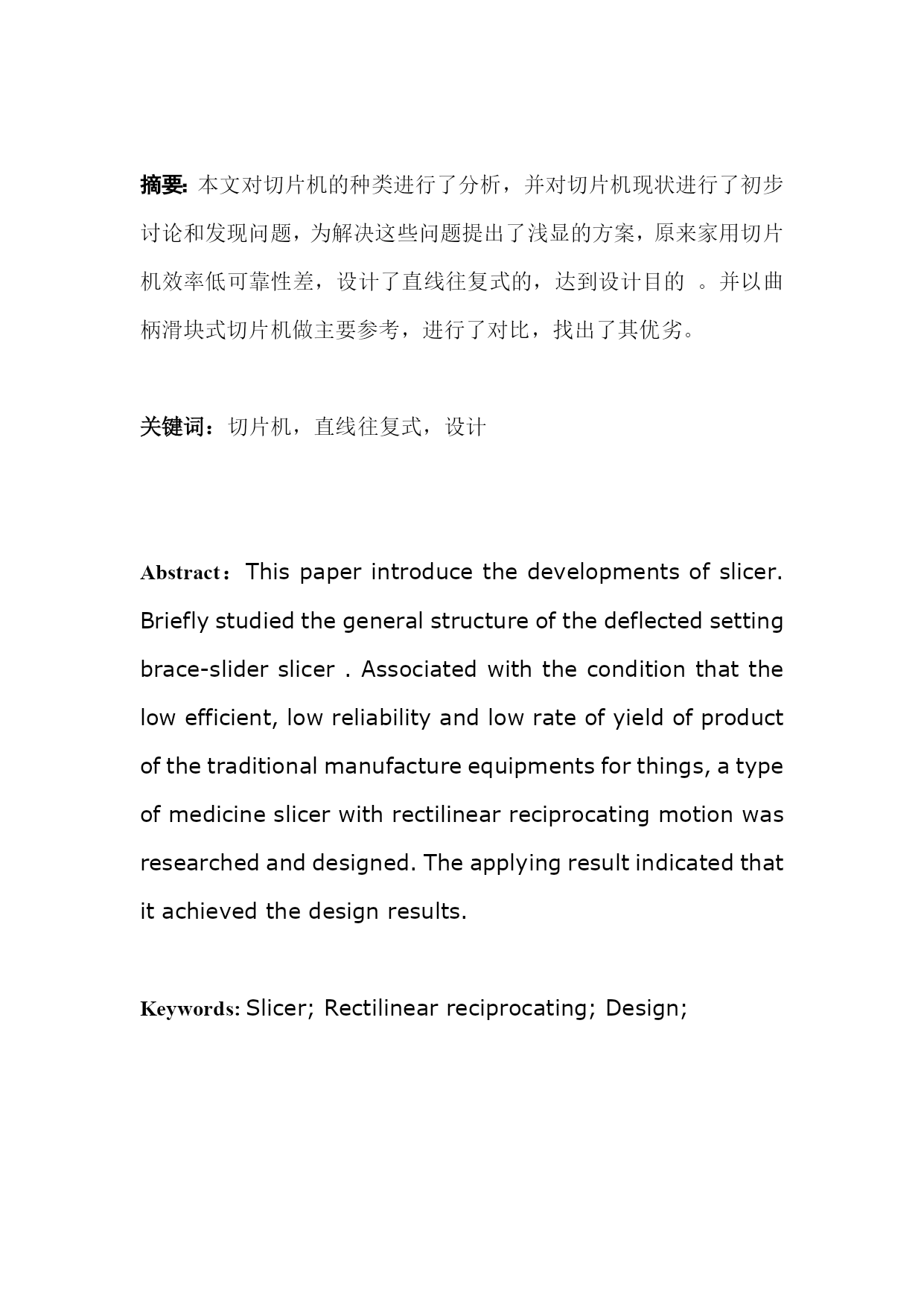 摘要: 本文对切片机的种类进行了分析，并对切片机现状进行了初步讨论和发现问题，为解决这些问题提出了浅显的方案，原来家用切片机效率低可靠性差，设计了直线往复式的，达到设计目的 。并以曲柄滑块式切片机做主要参考，进行了对比，找出了其优劣。

关键词：切片机，直线往复式，设计

Abstract：This paper introduce the developments of slicer. Briefly studied the general structure of the deflected setting brace-slider slicer . Associated with the condition that the low efficient, low reliability and low rate of yield of product of the traditional manufacture equipments for things, a type of medicine slicer with rectilinear reciprocating motion was researched and designed. The applying result indicated that it achieved the design results.

Keywords: Slicer; Rectilinear reciprocating; Design;